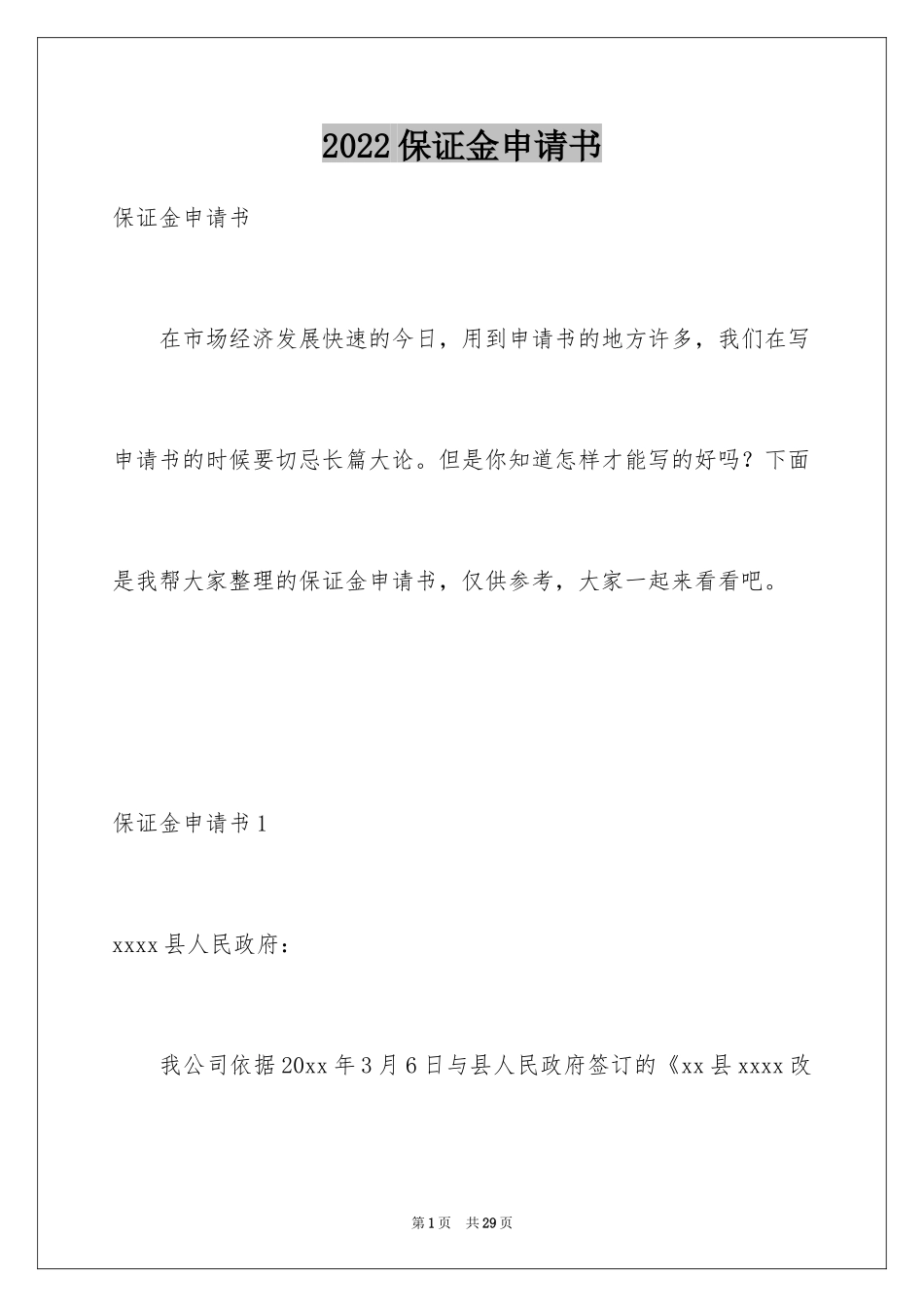 2022保证金申请书

保证金申请书

在市场经济发展快速的今日，用到申请书的地方许多，我们在写申请书的时候要切忌长篇大论。但是你知道怎样才能写的好吗？下面是我帮大家整理的保证金申请书，仅供参考，大家一起来看看吧。

保证金申请书1

xxxx县人民政府：

我公司依据20xx年3月6日与县人民政府签订的《xx县xxxx改

第1页　共29页